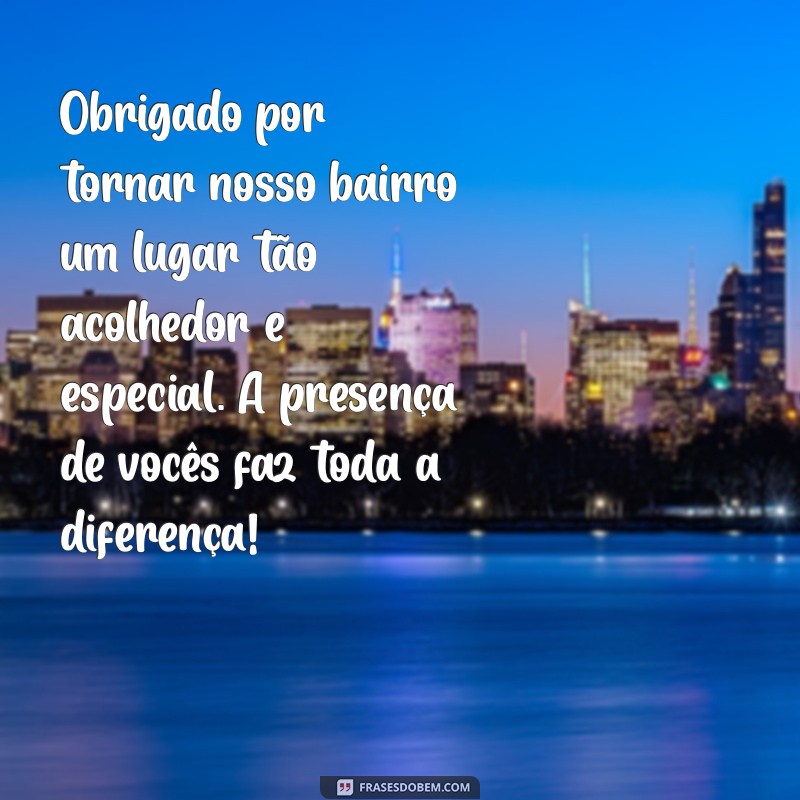 Obrigado por tornar nosso bairro um lugar tão acolhedor e especial. A presença de vocês faz toda a diferença!

FRASESDOBEM.COM